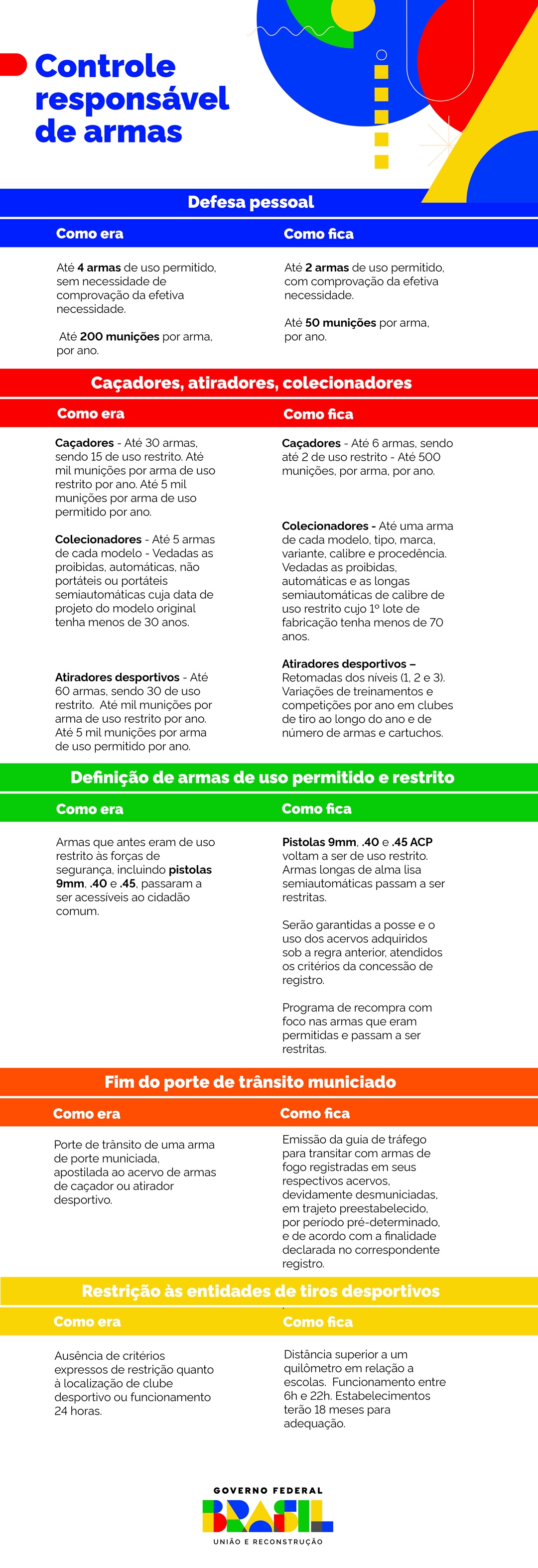 Controle responsável de armas

Defesa pessoal

Como era

Até 4 armas de uso permitido, sem necessidade de comprovação da efetiva necessidade.

Até 200 munições por arma, por ano.

Como fica

Até 2 armas de uso permitido, com comprovação da efetiva necessidade.

Até 50 munições por arma, por ano.

Caçadores, atiradores, colecionadores

Como era

Caçadores - Até 30 armas, sendo 15 de uso restrito. Até mil munições por arma de uso restrito por ano. Até 5 mil munições por arma de uso permitido por ano.

Colecionadores - Até 5 armas de cada modelo - Vedadas as proibidas, automáticas, não portáteis ou portáteis semiautomáticas cuja data de projeto do modelo original tenha menos de 30 anos.

Atiradores desportivos - Até 60 armas, sendo 30 de uso restrito. Até mil munições por arma de uso restrito por ano. Até 5 mil munições por arma de uso permitido por ano.

Como fica

Caçadores - Até 6 armas, sendo até 2 de uso restrito - Até 500 munições, por arma, por ano.

Colecionadores - Até uma arma de cada modelo, tipo, marca, variante, calibre e procedência. Vedadas as proibidas, automáticas e as longas semiautomáticas de calibre de uso restrito cujo 1º lote de fabricação tenha menos de 70 anos.

Atiradores desportivos – Retomadas dos níveis (1, 2 e 3). Variações de treinamentos e competições por ano em clubes de tiro ao longo do ano e de número de armas e cartuchos.

Definição de armas de uso permitido e restrito

Como era

Armas que antes eram de uso restrito às forças de segurança, incluindo pistolas 9mm, .40 e .45, passaram a ser acessíveis ao cidadão comum.

Como fica

Pistolas 9mm, .40 e .45 ACP voltam a ser de uso restrito. Armas longas de alma lisa semiautomáticas passam a ser restritas.

Serão garantidas a posse e o uso dos acervos adquiridos sob a regra anterior, atendidos os critérios da concessão de registro.

Programa de recompra com foco nas armas que eram permitidas e passam a ser restritas.

Fim do porte de trânsito municiado

Como era

Porte de trânsito de uma arma de porte municiada, apostilada ao acervo de armas de caçador ou atirador desportivo.

Como fica

Emissão da guia de tráfego para transitar com armas de fogo registradas em seus respectivos acervos, devidamente desmuniciadas, em trajeto preestabelecido, por período pré-determinado, e de acordo com a finalidade declarada no correspondente registro.

Restrição às entidades de tiros desportivos

Como era

Ausência de critérios expressos de restrição quanto à localização de clube desportivo ou funcionamento 24 horas.

Como fica

Distância superior a um quilômetro em relação a escolas. Funcionamento entre 6h e 22h. Estabelecimentos terão 18 meses para adequação.

GOVERNO FEDERAL
BRASIL
UNIÃO E RECONSTRUÇÃO